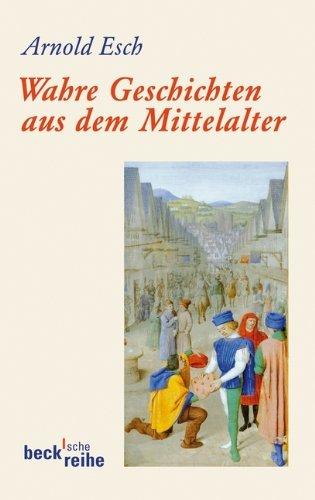 Arnold Esch

Wahre Geschichten aus dem Mittelalter

beck'sche reihe